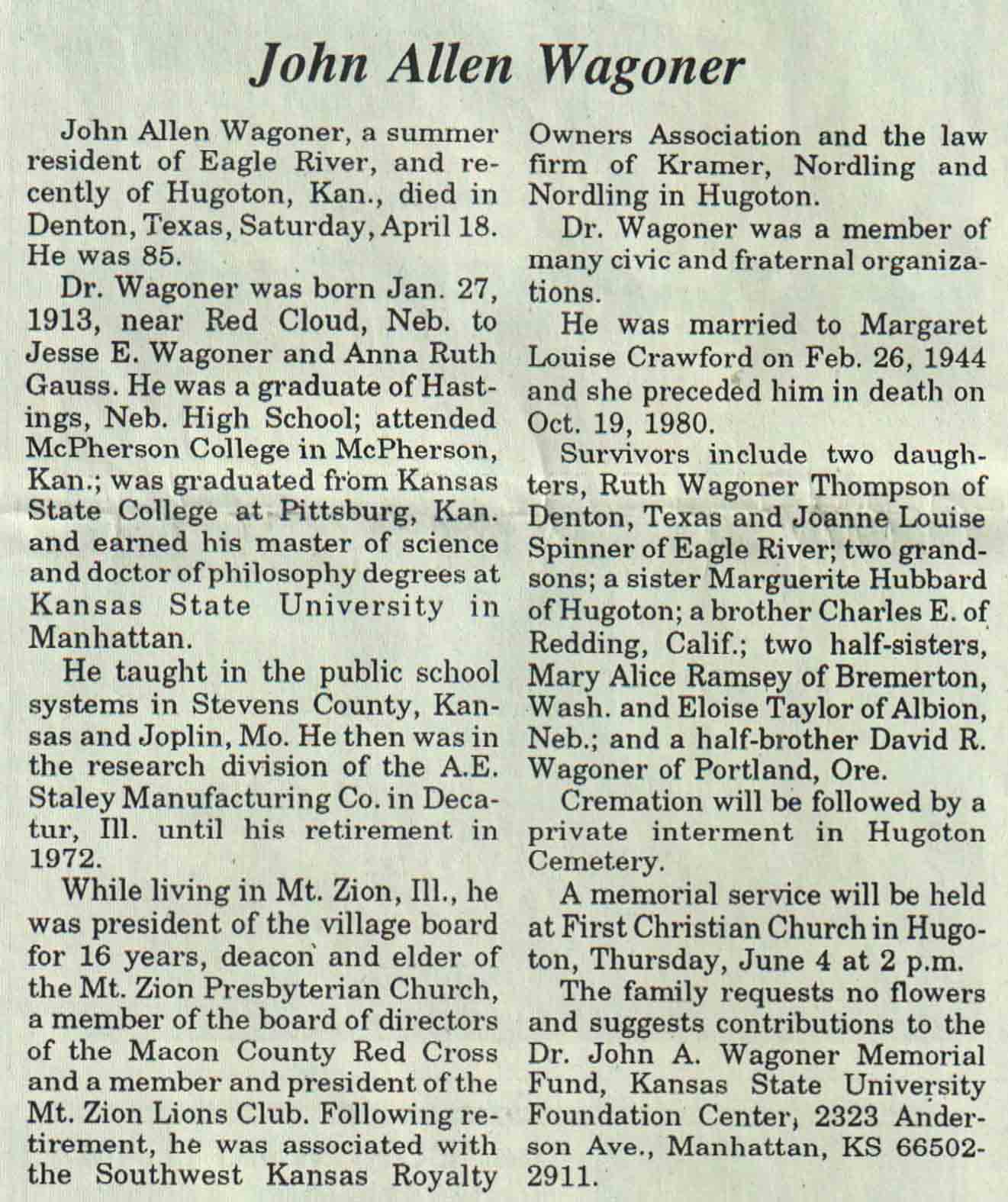 John Allen Wagoner

John Allen Wagoner, a summer resident of Eagle River, and recently of Hugoton, Kan., died in Denton, Texas, Saturday, April 18. He was 85.

Dr. Wagoner was born Jan. 27, 1913, near Red Cloud, Neb. to Jesse E. Wagoner and Anna Ruth Gauss. He was a graduate of Hastings, Neb. High School; attended McPherson College in McPherson, Kan.; was graduated from Kansas State College at Pittsburg, Kan. and earned his master of science and doctor of philosophy degrees at Kansas State University in Manhattan.

He taught in the public school systems in Stevens County, Kansas and Joplin, Mo. He then was in the research division of the A.E. Staley Manufacturing Co. in Decatur, Ill. until his retirement in 1972.

While living in Mt. Zion, Ill., he was president of the village board for 16 years, deacon and elder of the Mt. Zion Presbyterian Church, a member of the board of directors of the Macon County Red Cross and a member and president of the Mt. Zion Lions Club. Following retirement, he was associated with the Southwest Kansas Royalty Owners Association and the law firm of Kramer, Nordling and Nordling in Hugoton.

Dr. Wagoner was a member of many civic and fraternal organizations.

He was married to Margaret Louise Crawford on Feb. 26, 1944 and she preceded him in death on Oct. 19, 1980.

Survivors include two daughters, Ruth Wagoner Thompson of Denton, Texas and Joanne Louise Spinner of Eagle River; two grandsons; a sister Marguerite Hubbard of Hugoton; a brother Charles E. of Redding, Calif.; two half-sisters, Mary Alice Ramsey of Bremerton, Wash. and Eloise Taylor of Albion, Neb.; and a half-brother David R. Wagoner of Portland, Ore.

Cremation will be followed by a private interment in Hugoton Cemetery.

A memorial service will be held at First Christian Church in Hugoton, Thursday, June 4 at 2 p.m.

The family requests no flowers and suggests contributions to the Dr. John A. Wagoner Memorial Fund, Kansas State University Foundation Center, 2323 Anderson Ave., Manhattan, KS 66502-2911.